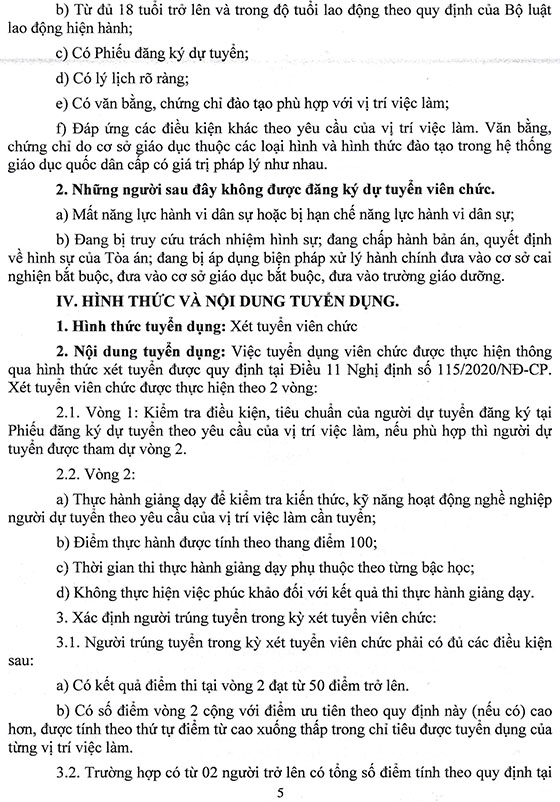 b) Từ đủ 18 tuổi trở lên và trong độ tuổi lao động theo quy định của Bộ luật lao động hiện hành;

c) Có Phiếu đăng ký dự tuyển;

d) Có lý lịch rõ ràng;

e) Có văn bằng, chứng chỉ đào tạo phù hợp với vị trí việc làm;

f) Đáp ứng các điều kiện khác theo yêu cầu của vị trí việc làm. Văn bằng, chứng chỉ do cơ sở giáo dục thuộc các loại hình và hình thức đào tạo trong hệ thống giáo dục quốc dân cấp có giá trị pháp lý như nhau.

2. Những người sau đây không được đăng ký dự tuyển viên chức.

a) Mất năng lực hành vi dân sự hoặc bị hạn chế năng lực hành vi dân sự;

b) Đang bị truy cứu trách nhiệm hình sự; đang chấp hành bản án, quyết định về hình sự của Tòa án; đang bị áp dụng biện pháp xử lý hành chính đưa vào cơ sở cai nghiện bắt buộc, đưa vào cơ sở giáo dục bắt buộc, đưa vào trường giáo dưỡng.

IV. HÌNH THỨC VÀ NỘI DUNG TUYỂN DỤNG.

1. Hình thức tuyển dụng: Xét tuyển viên chức

2. Nội dung tuyển dụng: Việc tuyển dụng viên chức được thực hiện thông qua hình thức xét tuyển được quy định tại Điều 11 Nghị định số 115/2020/NĐ-CP. Xét tuyển viên chức được thực hiện theo 2 vòng:

2.1. Vòng 1: Kiểm tra điều kiện, tiêu chuẩn của người dự tuyển đăng ký tại Phiếu đăng ký dự tuyển theo yêu cầu của vị trí việc làm, nếu phù hợp thì người dự tuyển được tham dự vòng 2.

2.2. Vòng 2:

a) Thực hành giảng dạy để kiểm tra kiến thức, kỹ năng hoạt động nghề nghiệp người dự tuyển theo yêu cầu của vị trí việc làm cần tuyển;

b) Điểm thực hành được tính theo thang điểm 100;

c) Thời gian thi thực hành giảng dạy phụ thuộc theo từng bậc học;

d) Không thực hiện việc phúc khảo đối với kết quả thi thực hành giảng dạy.

3. Xác định người trúng tuyển trong kỳ xét tuyển viên chức:

3.1. Người trúng tuyển trong kỳ xét tuyển viên chức phải có đủ các điều kiện sau:

a) Có kết quả điểm thi tại vòng 2 đạt từ 50 điểm trở lên.

b) Có số điểm vòng 2 cộng với điểm ưu tiên theo quy định này (nếu có) cao hơn, được tính theo thứ tự điểm từ cao xuống thấp trong chỉ tiêu được tuyển dụng của từng vị trí việc làm.

3.2. Trường hợp có từ 02 người trở lên có tổng số điểm tính theo quy định tại

5